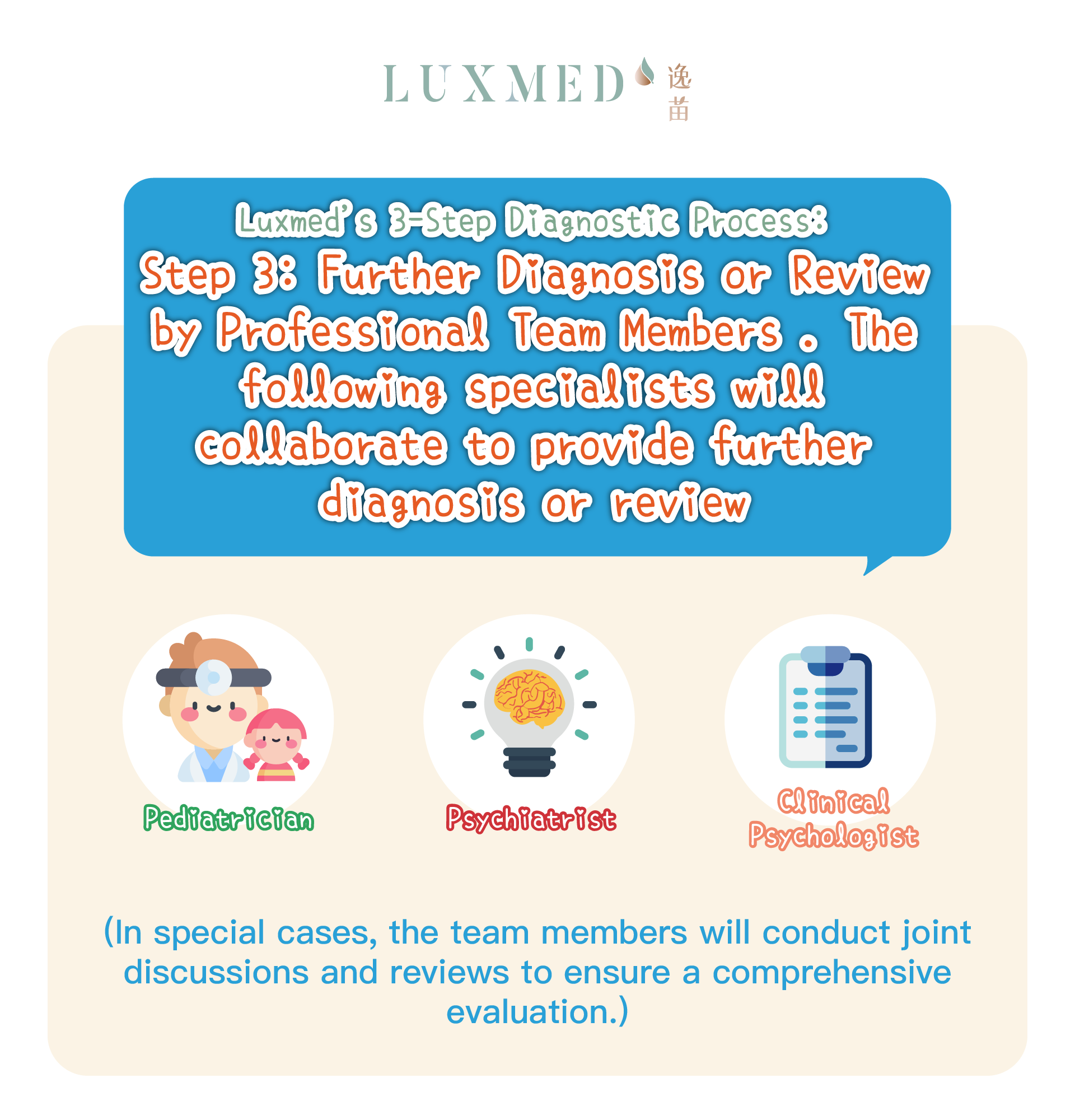 LUXMED 逸苗

Luxmed's 3-Step Diagnostic Process:

Step 3: Further Diagnosis or Review by Professional Team Members . The following specialists will collaborate to provide further diagnosis or review

Pediatrician

Psychiatrist

Clinical Psychologist

(In special cases, the team members will conduct joint discussions and reviews to ensure a comprehensive evaluation.)